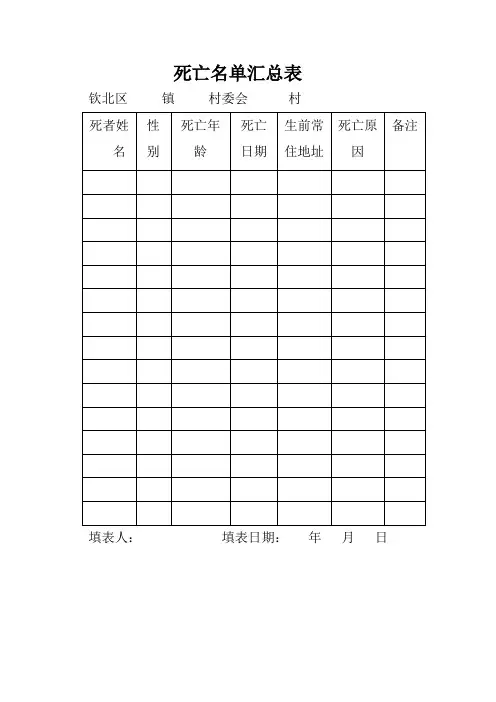 死亡名单汇总表

钦北区 镇 村委会 村

| 死者姓名 | 性别 | 死亡年龄 | 死亡日期 | 生前常住地址 | 死亡原因 | 备注 |
|---|---|---|---|---|---|---|
| | | | | | | |
| | | | | | | |
| | | | | | | |
| | | | | | | |
| | | | | | | |
| | | | | | | |
| | | | | | | |
| | | | | | | |
| | | | | | | |
| | | | | | | |
| | | | | | | |
| | | | | | | |
| | | | | | | |
| | | | | | | |
| | | | | | | |

填表人： 填表日期： 年 月 日